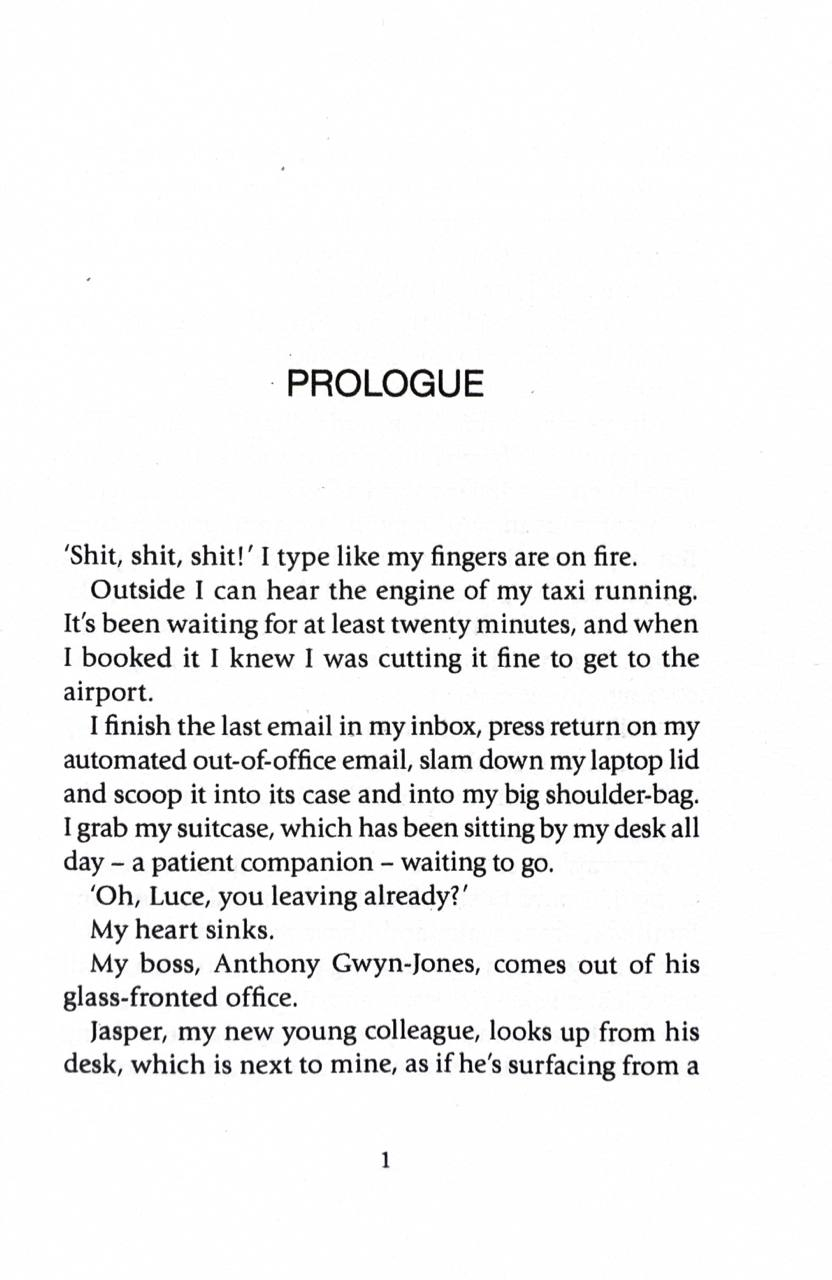 PROLOGUE

'Shit, shit, shit!' I type like my fingers are on fire.

Outside I can hear the engine of my taxi running. It's been waiting for at least twenty minutes, and when I booked it I knew I was cutting it fine to get to the airport.

I finish the last email in my inbox, press return on my automated out-of-office email, slam down my laptop lid and scoop it into its case and into my big shoulder-bag. I grab my suitcase, which has been sitting by my desk all day – a patient companion – waiting to go.

'Oh, Luce, you leaving already?'

My heart sinks.

My boss, Anthony Gwyn-Jones, comes out of his glass-fronted office.

Jasper, my new young colleague, looks up from his desk, which is next to mine, as if he's surfacing from a

1